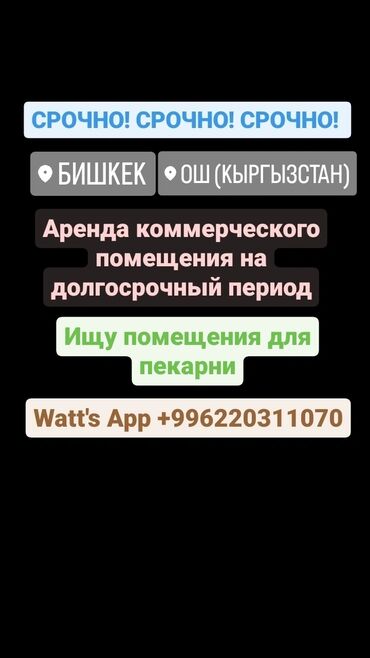 СРОЧНО! СРОЧНО! СРОЧНО!

БИШКЕК ОШ (КЫРГЫЗСТАН)

Аренда коммерческого помещения на долгосрочный период

Ищу помещения для пекарни

Watt's App +996220311070